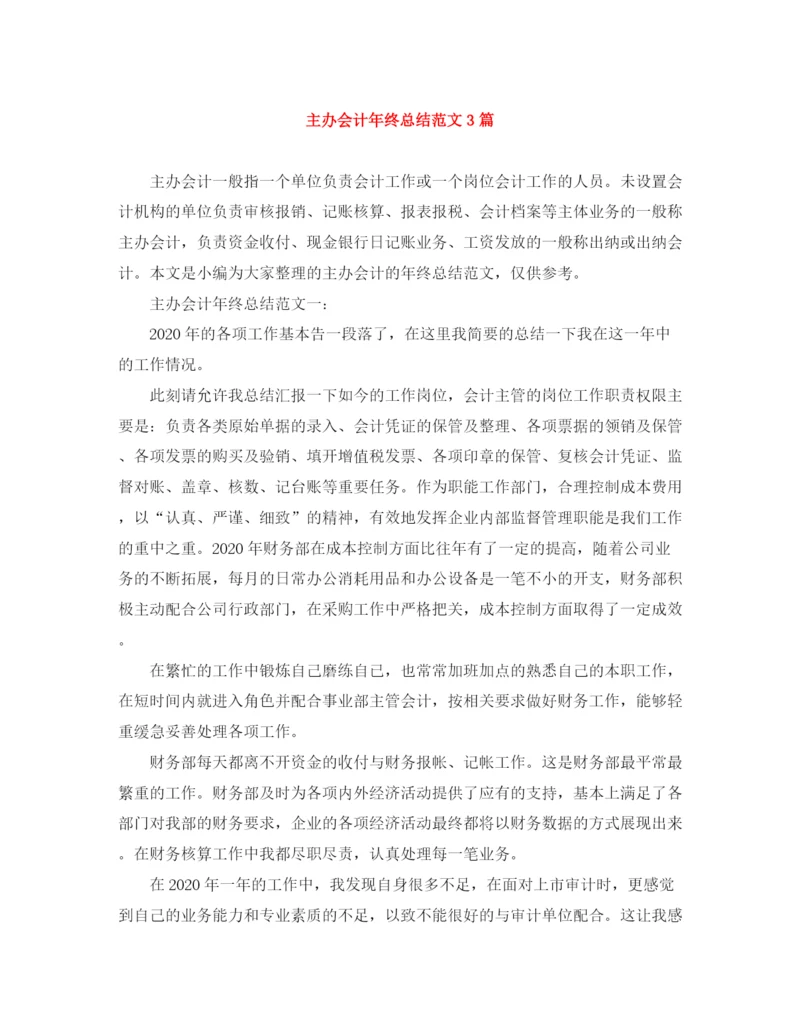 主办会计年终总结范文3篇

主办会计一般指一个单位负责会计工作或一个岗位会计工作的人员。未设置会计机构的单位负责审核报销、记账核算、报表报税、会计档案等主体业务的一般称主办会计，负责资金收付、现金银行日记账业务、工资发放的一般称出纳或出纳会计。本文是小编为大家整理的主办会计的年终总结范文，仅供参考。

主办会计年终总结范文一：

2020年的各项工作基本告一段落了，在这里我简要的总结一下我在这一年中的工作情况。

此刻请允许我总结汇报一下如今的工作岗位，会计主管的岗位工作职责权限主要是：负责各类原始单据的录入、会计凭证的保管及整理、各项票据的领销及保管、各项发票的购买及验销、填开增值税发票、各项印章的保管、复核会计凭证、监督对账、盖章、核数、记台账等重要任务。作为职能工作部门，合理控制成本费用，以“认真、严谨、细致”的精神，有效地发挥企业内部监督管理职能是我们工作的重中之重。2020年财务部在成本控制方面比往年有了一定的提高，随着公司业务的不断拓展，每月的日常办公消耗用品和办公设备是一笔不小的开支，财务部积极主动配合公司行政部门，在采购工作中严格把关，成本控制方面取得了一定成效。

在繁忙的工作中锻炼自己磨练自己，也常常加班加点的熟悉自己的本职工作，在短时间内就进入角色并配合事业部主管会计，按相关要求做好财务工作，能够轻重缓急妥善处理各项工作。

财务部每天都离不开资金的收付与财务报帐、记帐工作。这是财务部最平常最繁重的工作。财务部及时为各项内外经济活动提供了应有的支持，基本上满足了各部门对我部的财务要求，企业的各项经济活动最终都将以财务数据的方式展现出来。在财务核算工作中我都尽职尽责，认真处理每一笔业务。

在2020年一年的工作中，我发现自身很多不足，在面对上市审计时，更感觉到自己的业务能力和专业素质的不足，以致不能很好的与审计单位配合。这让我感